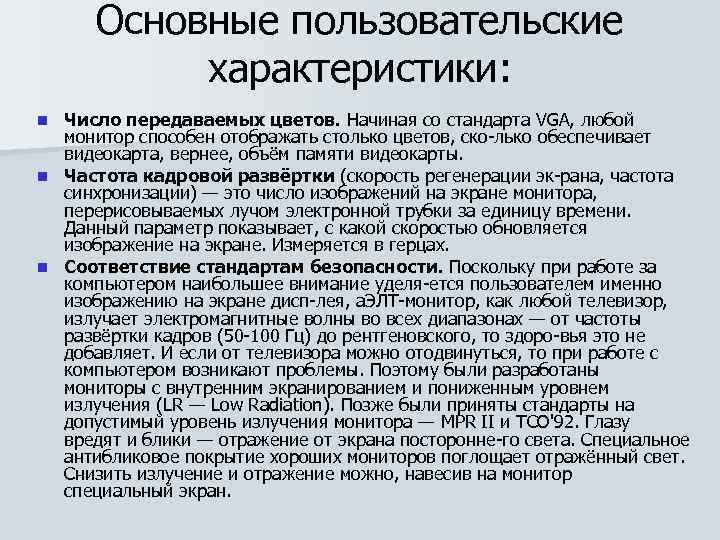 Основные пользовательские характеристики:

Число передаваемых цветов. Начиная со стандарта VGA, любой монитор способен отображать столько цветов, ско-лько обеспечивает видеокарта, вернее, объём памяти видеокарты.

Частота кадровой развёртки (скорость регенерации эк-рана, частота синхронизации) — это число изображений на экране монитора, перерисовываемых лучом электронной трубки за единицу времени. Данный параметр показывает, с какой скоростью обновляется изображение на экране. Измеряется в герцах.

Соответствие стандартам безопасности. Поскольку при работе за компьютером наибольшее внимание уделя-ется пользователем именно изображению на экране дисп-лея, аЭЛТ-монитор, как любой телевизор, излучает электромагнитные волны во всех диапазонах — от частоты развёртки кадров (50-100 Гц) до рентгеновского, то здоро-вья это не добавляет. И если от телевизора можно отодвинуться, то при работе с компьютером возникают проблемы. Поэтому были разработаны мониторы с внутренним экранированием и пониженным уровнем излучения (LR — Low Radiation). Позже были приняты стандарты на допустимый уровень излучения монитора — MPR II и TCO'92. Глазу вредят и блики — отражение от экрана посторонне-го света. Специальное антибликовое покрытие хороших мониторов поглощает отражённый свет. Снизить излучение и отражение можно, навесив на монитор специальный экран.